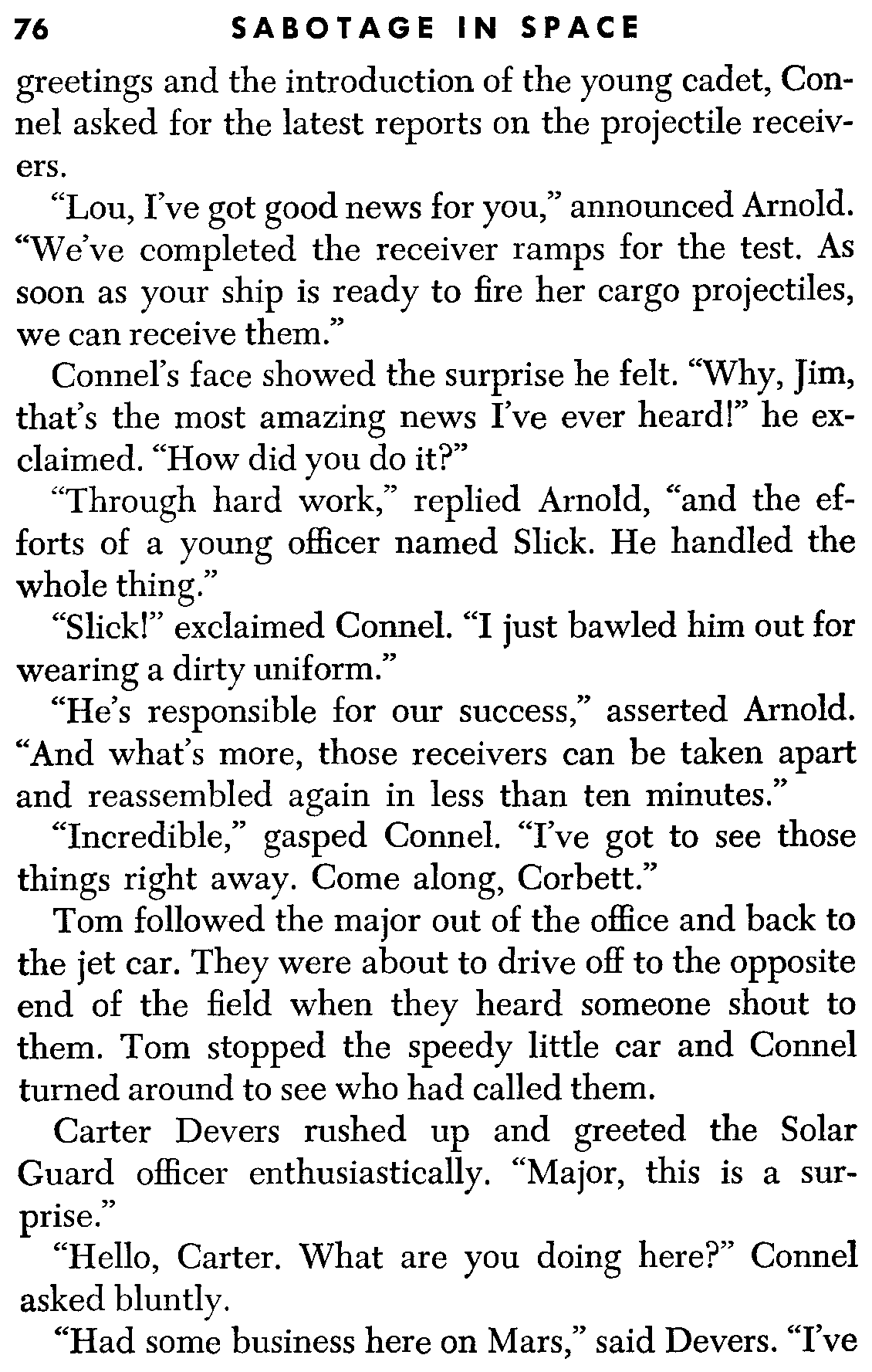 76 SABOTAGE IN SPACE

greetings and the introduction of the young cadet, Connel asked for the latest reports on the projectile receivers.

"Lou, I've got good news for you," announced Arnold. "We've completed the receiver ramps for the test. As soon as your ship is ready to fire her cargo projectiles, we can receive them."

Connel's face showed the surprise he felt. "Why, Jim, that's the most amazing news I've ever heard!" he exclaimed. "How did you do it?"

"Through hard work," replied Arnold, "and the efforts of a young officer named Slick. He handled the whole thing."

"Slick!" exclaimed Connel. "I just bawled him out for wearing a dirty uniform."

"He's responsible for our success," asserted Arnold. "And what's more, those receivers can be taken apart and reassembled again in less than ten minutes."

"Incredible," gasped Connel. "I've got to see those things right away. Come along, Corbett."

Tom followed the major out of the office and back to the jet car. They were about to drive off to the opposite end of the field when they heard someone shout to them. Tom stopped the speedy little car and Connel turned around to see who had called them.

Carter Devers rushed up and greeted the Solar Guard officer enthusiastically. "Major, this is a surprise."

"Hello, Carter. What are you doing here?" Connel asked bluntly.

"Had some business here on Mars," said Devers. "I've